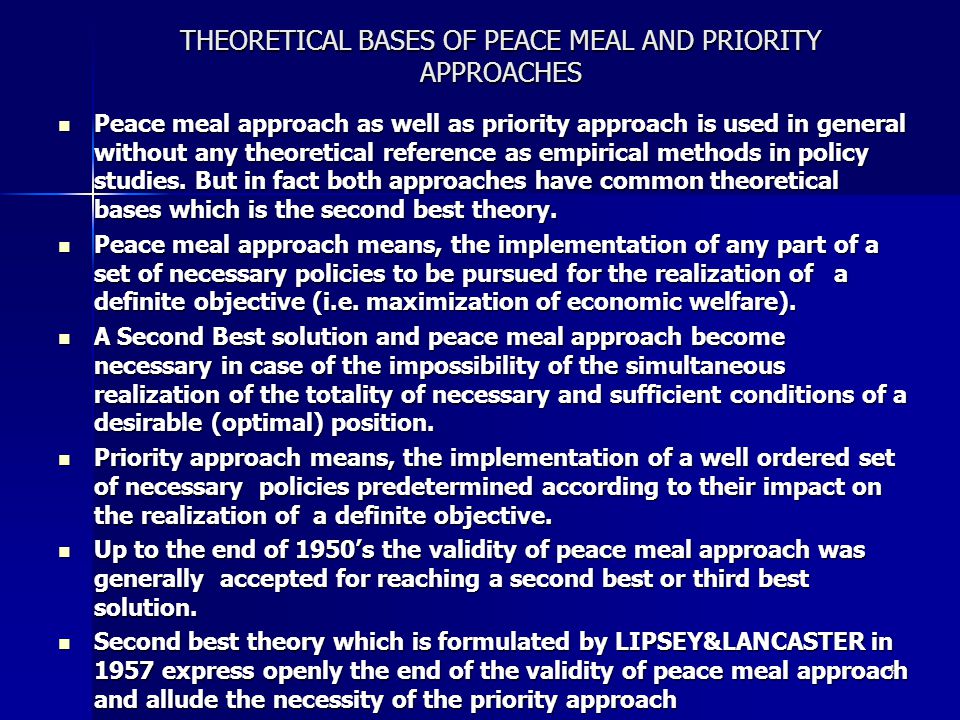 THEORETICAL BASES OF PEACE MEAL AND PRIORITY APPROACHES

- Peace meal approach as well as priority approach is used in general without any theoretical reference as empirical methods in policy studies. But in fact both approaches have common theoretical bases which is the second best theory.
- Peace meal approach means, the implementation of any part of a set of necessary policies to be pursued for the realization of a definite objective (i.e. maximization of economic welfare).
- A Second Best solution and peace meal approach become necessary in case of the impossibility of the simultaneous realization of the totality of necessary and sufficient conditions of a desirable (optimal) position.
- Priority approach means, the implementation of a well ordered set of necessary policies predetermined according to their impact on the realization of a definite objective.
- Up to the end of 1950's the validity of peace meal approach was generally accepted for reaching a second best or third best solution.
- Second best theory which is formulated by LIPSEY&LANCASTER in 1957 express openly the end of the validity of peace meal approach and allude the necessity of the priority approach